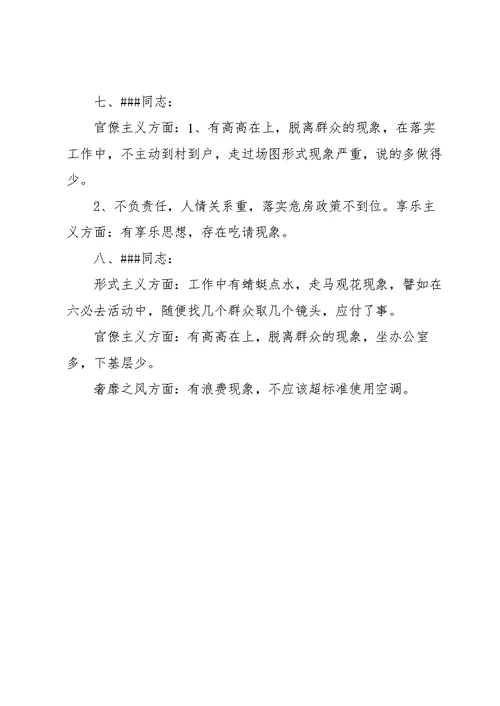 七、###同志：

官僚主义方面：1、有高高在上，脱离群众的现象，在落实工作中，不主动到村到户，走过场图形式现象严重，说的多做得少。

2、不负责任，人情关系重，落实危房政策不到位。享乐主义方面：有享乐思想，存在吃请现象。

八、###同志：

形式主义方面：工作中有蜻蜓点水，走马观花现象，譬如在六必去活动中，随便找几个群众取几个镜头，应付了事。

官僚主义方面：有高高在上，脱离群众的现象，坐办公室多，下基层少。

奢靡之风方面：有浪费现象，不应该超标准使用空调。